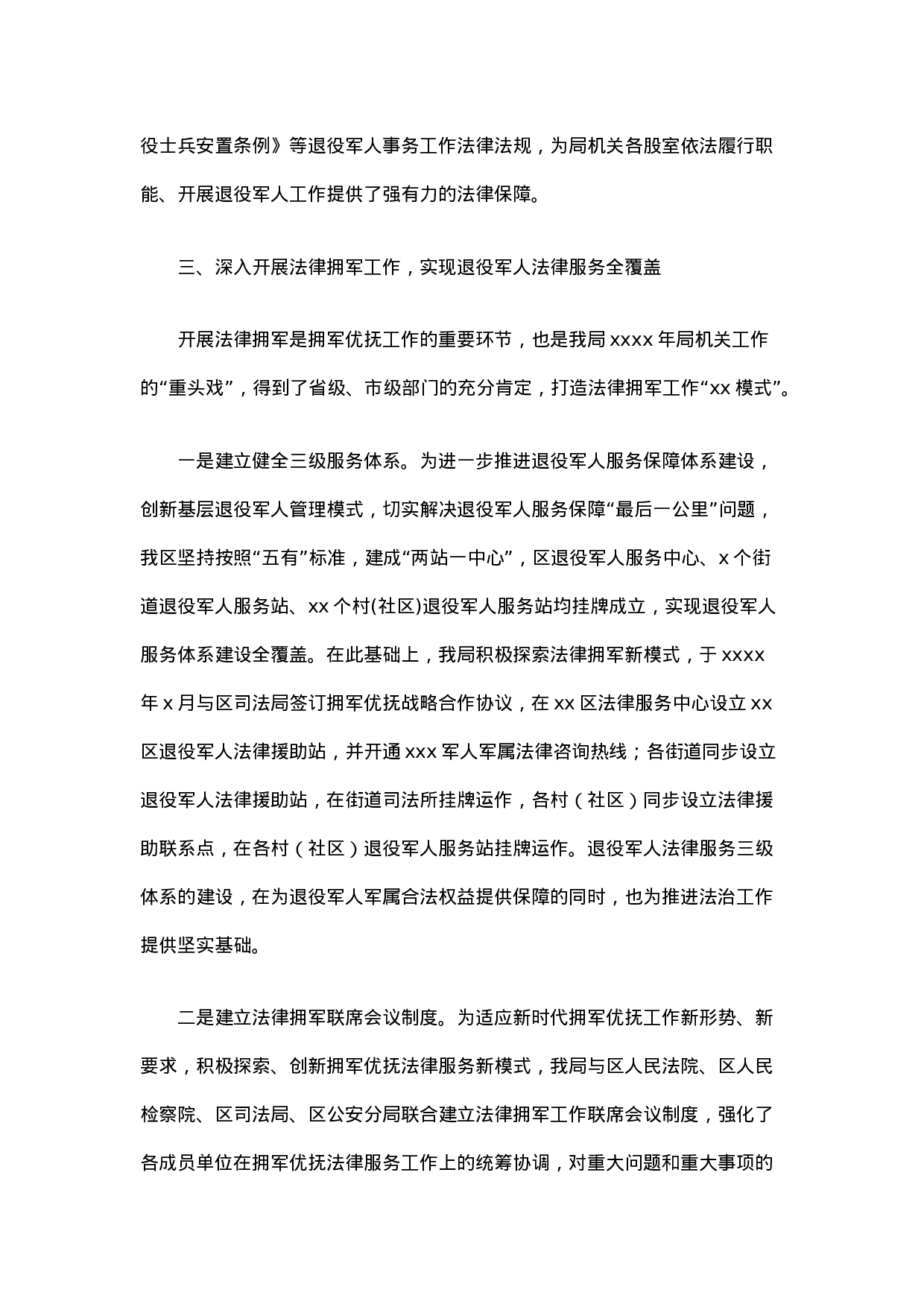 役士兵安置条例》等退役军人事务工作法律法规，为局机关各股室依法履行职能、开展退役军人工作提供了强有力的法律保障。

三、深入开展法律拥军工作，实现退役军人法律服务全覆盖

开展法律拥军是拥军优抚工作的重要环节，也是我局 xxxx 年局机关工作的“重头戏”，得到了省级、市级部门的充分肯定，打造法律拥军工作“xx 模式”。

一是建立健全三级服务体系。为进一步推进退役军人服务保障体系建设，创新基层退役军人管理模式，切实解决退役军人服务保障“最后一公里”问题，我区坚持按照“五有”标准，建成“两站一中心”，区退役军人服务中心、x 个街道退役军人服务站、xx 个村(社区)退役军人服务站均挂牌成立，实现退役军人服务体系建设全覆盖。在此基础上，我局积极探索法律拥军新模式，于 xxxx 年 x 月与区司法局签订拥军优抚战略合作协议，在 xx 区法律服务中心设立 xx 区退役军人法律援助站，并开通 xxx 军人军属法律咨询热线；各街道同步设立退役军人法律援助站，在街道司法所挂牌运作，各村（社区）同步设立法律援助联系点，在各村（社区）退役军人服务站挂牌运作。退役军人法律服务三级体系的建设，在为退役军人军属合法权益提供保障的同时，也为推进法治工作提供坚实基础。

二是建立法律拥军联席会议制度。为适应新时代拥军优抚工作新形势、新要求，积极探索、创新拥军优抚法律服务新模式，我局与区人民法院、区人民检察院、区司法局、区公安分局联合建立法律拥军工作联席会议制度，强化了各成员单位在拥军优抚法律服务工作上的统筹协调，对重大问题和重大事项的